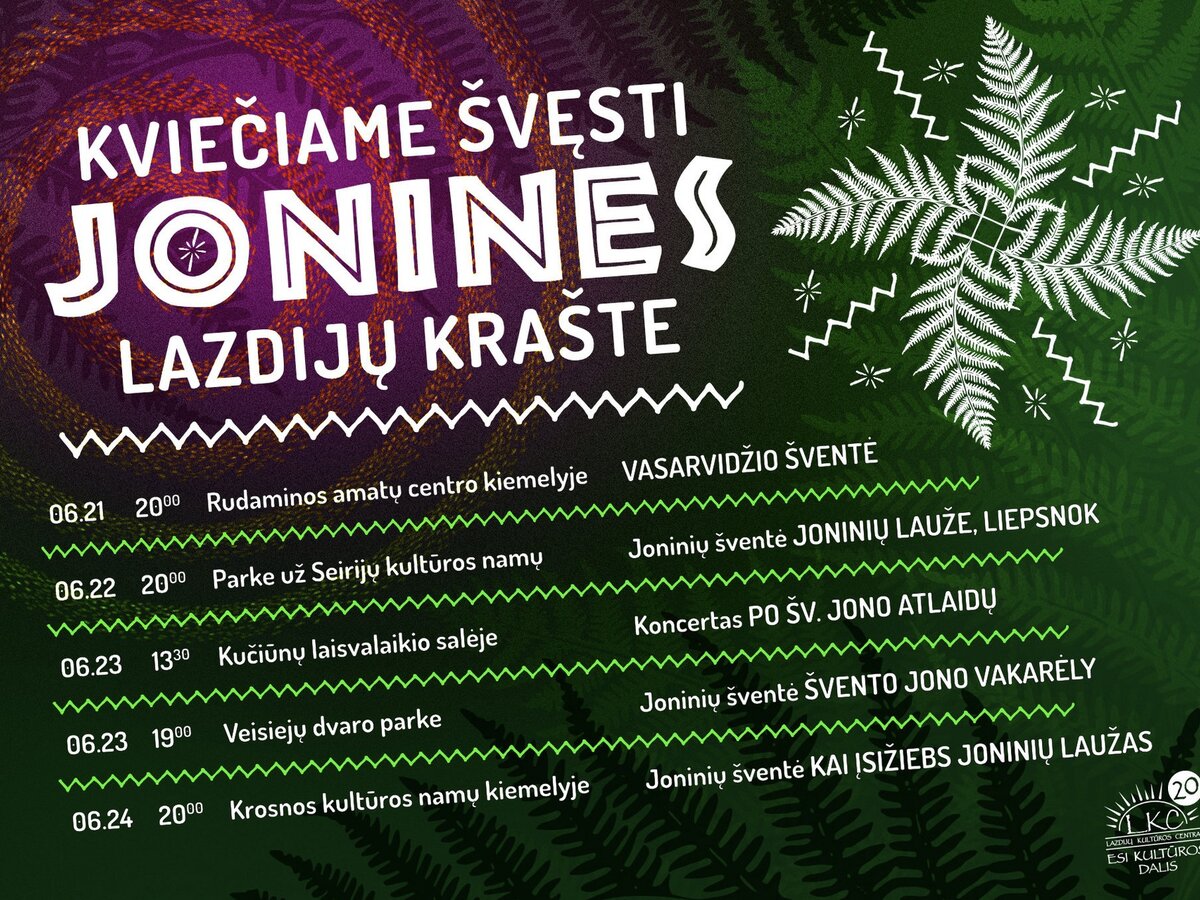 KVIEČIAME ŠVĘSTI
JONINES
LAZDIJŲ KRAŠTE

06.21 $20^{00}$ Rudaminos amatų centro kiemelyje VASARVIDŽIO ŠVENTĖ

06.22 $20^{00}$ Parke už Seirijų kultūros namų Joninių šventė JONINIŲ LAUŽE, LIEPSNOK

06.23 $13^{30}$ Kučiūnų laisvalaikio salėje Koncertas PO ŠV. JONO ATLAIDŲ

06.23 $19^{00}$ Veisiejų dvaro parke Joninių šventė ŠVENTO JONO VAKARĖLY

06.24 $20^{00}$ Krosnos kultūros namų kiemelyje Joninių šventė KAI ĮSIŽIEBS JONINIŲ LAUŽAS

20
LKC
LAZDIJŲ KULTŪROS CENTRAS
ESI KULTŪROS DALIS